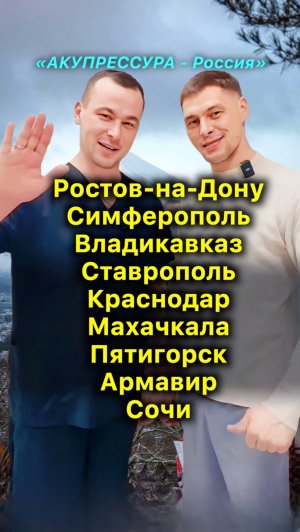 «АКУПРЕССУРА - Россия»

Ростов-на-Дону
Симферополь
Владикавказ
Ставрополь
Краснодар
Махачкала
Пятигорск
Армавир
Сочи